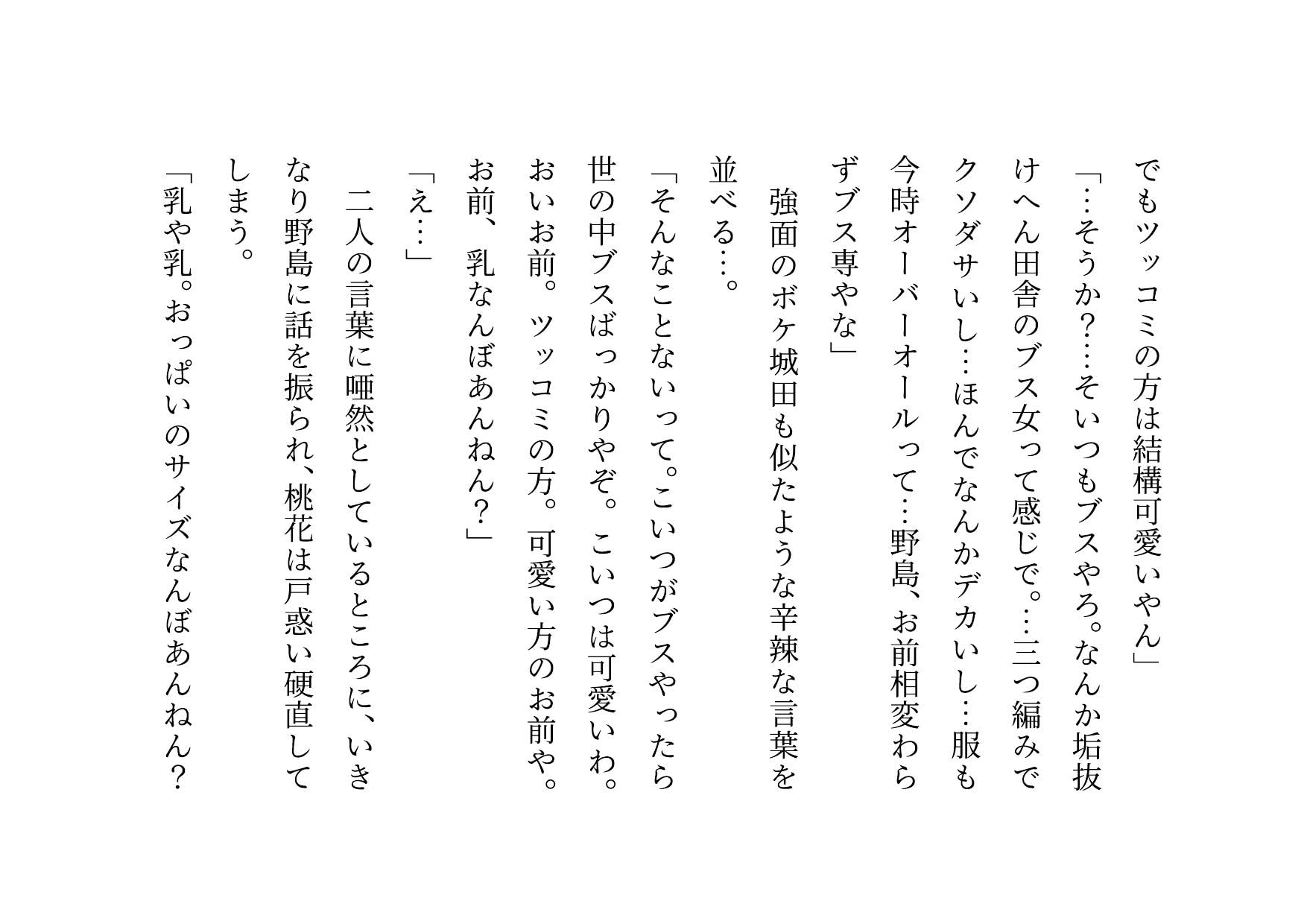 でもツッコミの方は結構可愛いやん」

「…そうか？…そいつもブスやろ。なんか垢抜けへん田舎のブス女って感じで。…三つ編みでクソダサいし…ほんでなんかデカいし…服も今時オーバーオールって…野島、お前相変わらずブス専やな」

強面のボケ城田も似たような辛辣な言葉を並べる…。

「そんなことないって。こいつがブスやったら世の中ブスばっかりやぞ。こいつは可愛いわ。おいお前。ツッコミの方。可愛い方のお前や。お前、乳なんぼあんねん？」

「え…」

二人の言葉に唖然としているところに、いきなり野島に話を振られ、桃花は戸惑い硬直してしまう。

「乳や乳。おっぱいのサイズなんぼあんねん？